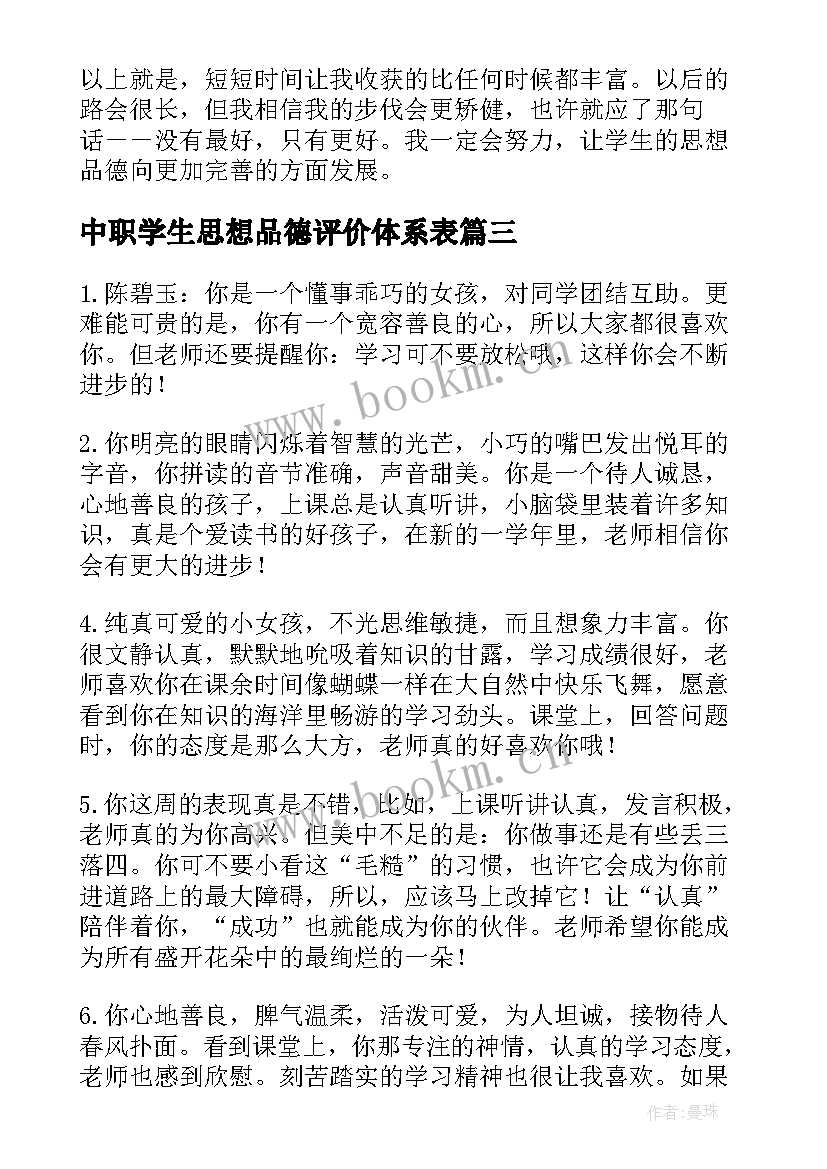 以上就是，短短时间让我收获的比任何时候都丰富。以后的路会很长，但我相信我的步伐会更矫健，也许就应了那句话——没有最好，只有更好。我一定会努力，让学生的思想品德向更加完善的方面发展。

中职学生思想品德评价体系表篇三

1.陈碧玉：你是一个懂事乖巧的女孩，对同学团结互助。更难能可贵的是，你有一个宽容善良的心，所以大家都很喜欢你。但老师还要提醒你：学习可不要放松哦，这样你会不断进步的！

2.你明亮的眼睛闪烁着智慧的光芒，小巧的嘴巴发出悦耳的字音，你拼读的音节准确，声音甜美。你是一个待人诚恳，心地善良的孩子，上课总是认真听讲，小脑袋里装着许多知识，真是个爱读书的好孩子，在新的一学年里，老师相信你会有更大的进步！

4.纯真可爱的小女孩，不光思维敏捷，而且想象力丰富。你很文静认真，默默地吮吸着知识的甘露，学习成绩很好，老师喜欢你在课余时间像蝴蝶一样在大自然中快乐飞舞，愿意看到你在知识的海洋里畅游的学习劲头。课堂上，回答问题时，你的态度是那么大方，老师真的好喜欢你哦！

5.你这周的表现真是不错，比如，上课听讲认真，发言积极，老师真的为你高兴。但美中不足的是：你做事还是有些丢三落四。你可不要小看这“毛糙”的习惯，也许它会成为你前进道路上的最大障碍，所以，应该马上改掉它！让“认真”陪伴着你，“成功”也就能成为你的伙伴。老师希望你能成为所有盛开花朵中的最绚烂的一朵！

6.你心地善良，脾气温柔，活泼可爱，为人坦诚，接物待人春风扑面。看到课堂上，你那专注的神情，认真的学习态度，老师也感到欣慰。刻苦踏实的学习精神也很让我喜欢。如果

www.bookm.cn

www.bookm.cn

作者:曼珠